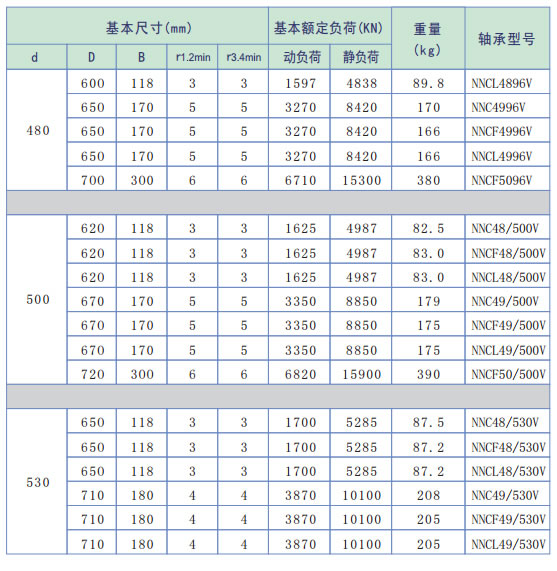 | 基本尺寸(mm) | | | | | 基本额定负荷(KN) | | 重量 (kg) | 轴承型号 |
|---|---|---|---|---|---|---|---|---|
| d | D | B | r1.2min | r3.4min | 动负荷 | 静负荷 | | |
| 480 | 600 | 118 | 3 | 3 | 1597 | 4838 | 89.8 | NNCL4896V |
| | 650 | 170 | 5 | 5 | 3270 | 8420 | 170 | NNC4996V |
| | 650 | 170 | 5 | 5 | 3270 | 8420 | 166 | NNCF4996V |
| | 650 | 170 | 5 | 5 | 3270 | 8420 | 166 | NNCL4996V |
| | 700 | 300 | 6 | 6 | 6710 | 15300 | 380 | NNCF5096V |
| | | | | | | | | |
| 500 | 620 | 118 | 3 | 3 | 1625 | 4987 | 82.5 | NNC48/500V |
| | 620 | 118 | 3 | 3 | 1625 | 4987 | 83.0 | NNCF48/500V |
| | 620 | 118 | 3 | 3 | 1625 | 4987 | 83.0 | NNCL48/500V |
| | 670 | 170 | 5 | 5 | 3350 | 8850 | 179 | NNC49/500V |
| | 670 | 170 | 5 | 5 | 3350 | 8850 | 175 | NNCF49/500V |
| | 670 | 170 | 5 | 5 | 3350 | 8850 | 175 | NNCL49/500V |
| | 720 | 300 | 6 | 6 | 6820 | 15900 | 390 | NNCF50/500V |
| | | | | | | | | |
| 530 | 650 | 118 | 3 | 3 | 1700 | 5285 | 87.5 | NNC48/530V |
| | 650 | 118 | 3 | 3 | 1700 | 5285 | 87.2 | NNCF48/530V |
| | 650 | 118 | 3 | 3 | 1700 | 5285 | 87.2 | NNCL48/530V |
| | 710 | 180 | 4 | 4 | 3870 | 10100 | 208 | NNC49/530V |
| | 710 | 180 | 4 | 4 | 3870 | 10100 | 205 | NNCF49/530V |
| | 710 | 180 | 4 | 4 | 3870 | 10100 | 205 | NNCL49/530V |